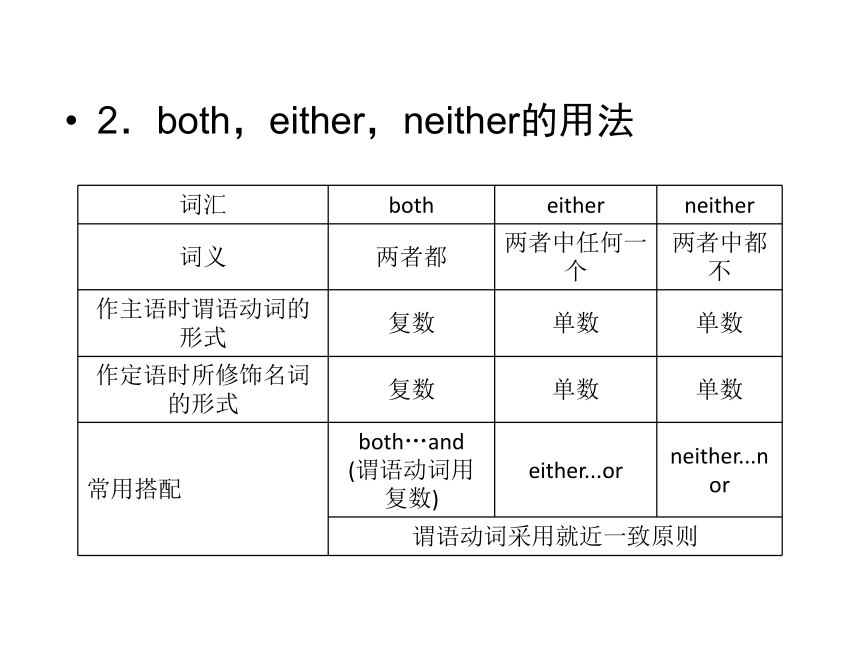 • 2．both，either，neither的用法

| 词汇 | both | either | neither |
|---|---|---|---|
| 词义 | 两者都 | 两者中任何一个 | 两者中都不 |
| 作主语时谓语动词的形式 | 复数 | 单数 | 单数 |
| 作定语时所修饰名词的形式 | 复数 | 单数 | 单数 |
| 常用搭配 | both…and (谓语动词用复数) | either...or | neither...nor |
| | 谓语动词采用就近一致原则 | | |